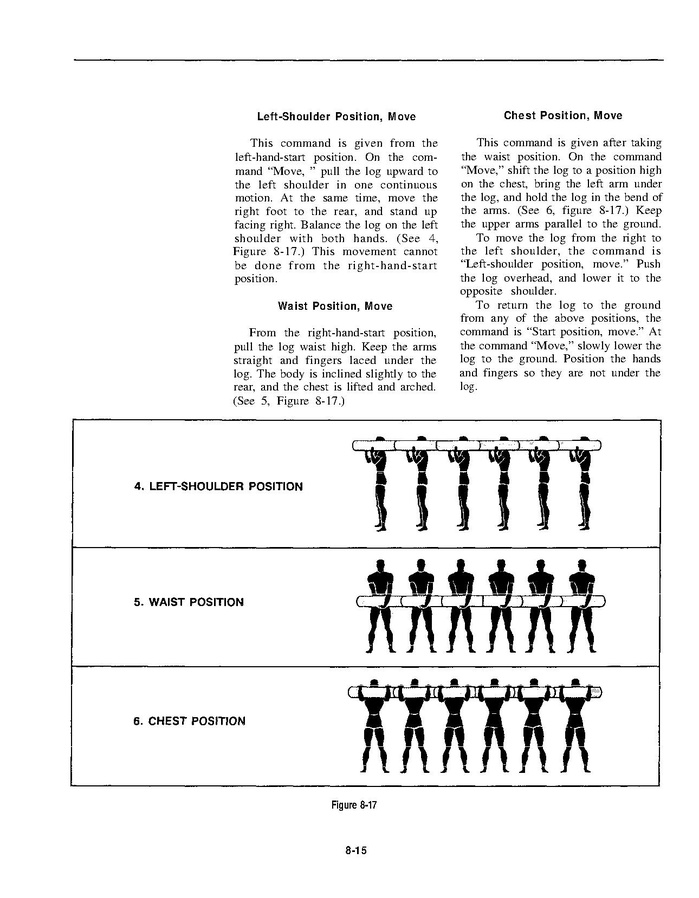 Left-Shoulder Position, Move

This command is given from the left-hand-start position. On the command "Move, " pull the log upward to the left shoulder in one continuous motion. At the same time, move the right foot to the rear, and stand up facing right. Balance the log on the left shoulder with both hands. (See 4, Figure 8-17.) This movement cannot be done from the right-hand-start position.

Waist Position, Move

From the right-hand-start position, pull the log waist high. Keep the arms straight and fingers laced under the log. The body is inclined slightly to the rear, and the chest is lifted and arched. (See 5, Figure 8-17.)

Chest Position, Move

This command is given after taking the waist position. On the command "Move," shift the log to a position high on the chest, bring the left arm under the log, and hold the log in the bend of the arms. (See 6, figure 8-17.) Keep the upper arms parallel to the ground.

To move the log from the right to the left shoulder, the command is "Left-shoulder position, move." Push the log overhead, and lower it to the opposite shoulder.

To return the log to the ground from any of the above positions, the command is "Start position, move." At the command "Move," slowly lower the log to the ground. Position the hands and fingers so they are not under the log.

4. LEFT-SHOULDER POSITION

5. WAIST POSITION

6. CHEST POSITION

Figure 8-17

8-15